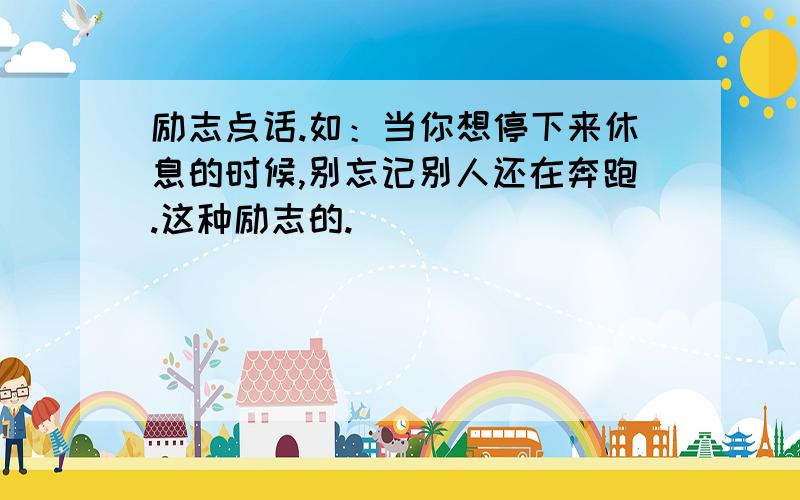 励志点话.如：当你想停下来休息的时候,别忘记别人还在奔跑.这种励志的.